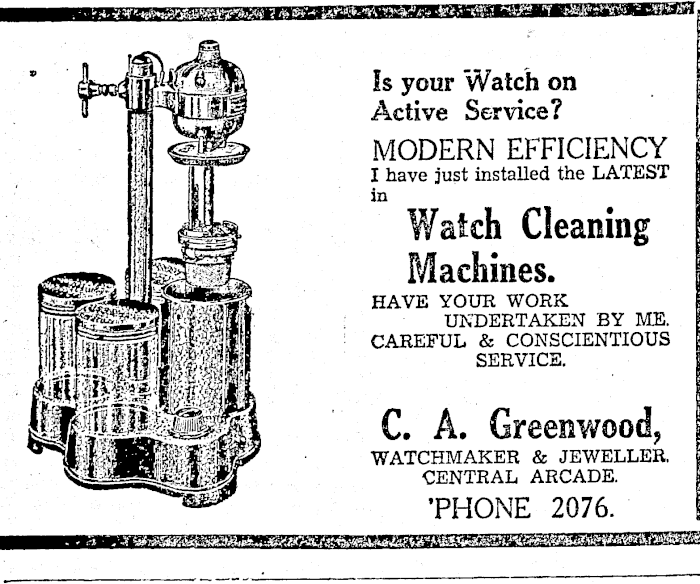 Is your Watch on Active Service?

MODERN EFFICIENCY

I have just installed the LATEST in

Watch Cleaning Machines.

HAVE YOUR WORK UNDERTAKEN BY ME.

CAREFUL & CONSCIENTIOUS SERVICE.

C. A. Greenwood,

WATCHMAKER & JEWELLER.

CENTRAL ARCADE.

'PHONE 2076.